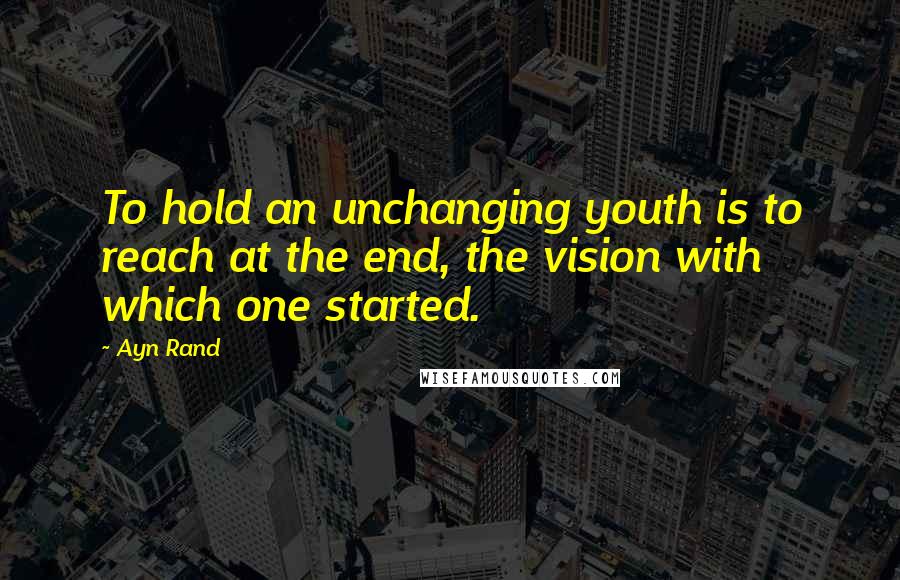 To hold an unchanging youth is to reach at the end, the vision with which one started.

- Ayn Rand

WISEFAMOUSQUOTES.COM